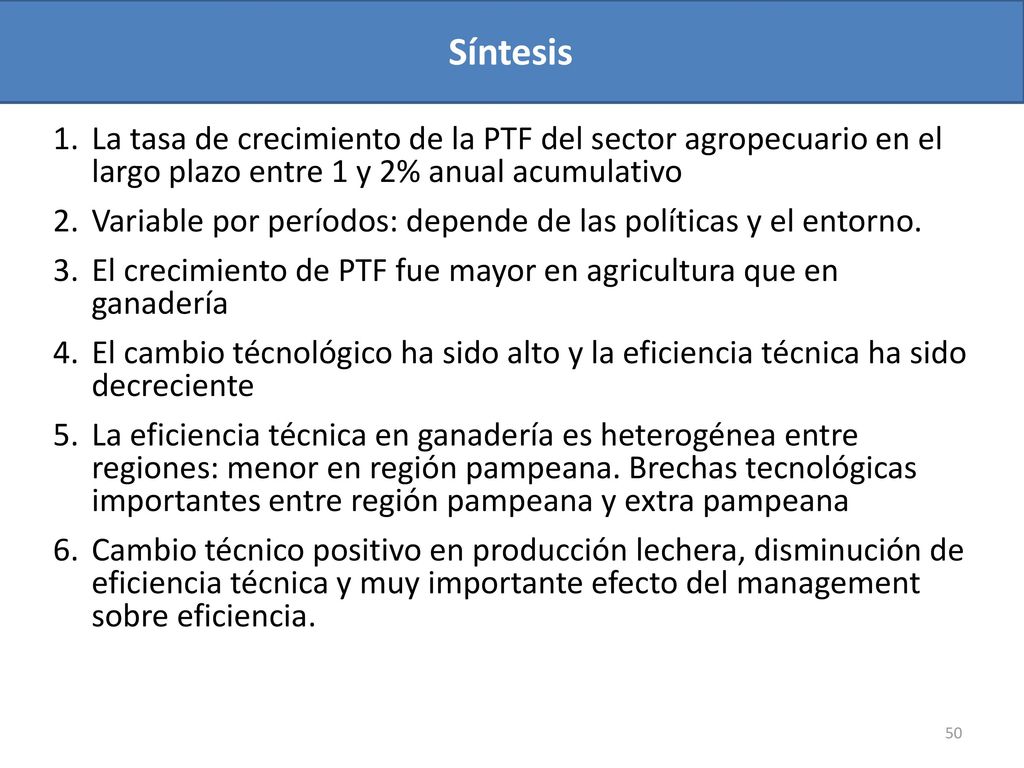 Síntesis

1. La tasa de crecimiento de la PTF del sector agropecuario en el largo plazo entre 1 y 2% anual acumulativo
2. Variable por períodos: depende de las políticas y el entorno.
3. El crecimiento de PTF fue mayor en agricultura que en ganadería
4. El cambio técnológico ha sido alto y la eficiencia técnica ha sido decreciente
5. La eficiencia técnica en ganadería es heterogénea entre regiones: menor en región pampeana. Brechas tecnológicas importantes entre región pampeana y extra pampeana
6. Cambio técnico positivo en producción lechera, disminución de eficiencia técnica y muy importante efecto del management sobre eficiencia.

50